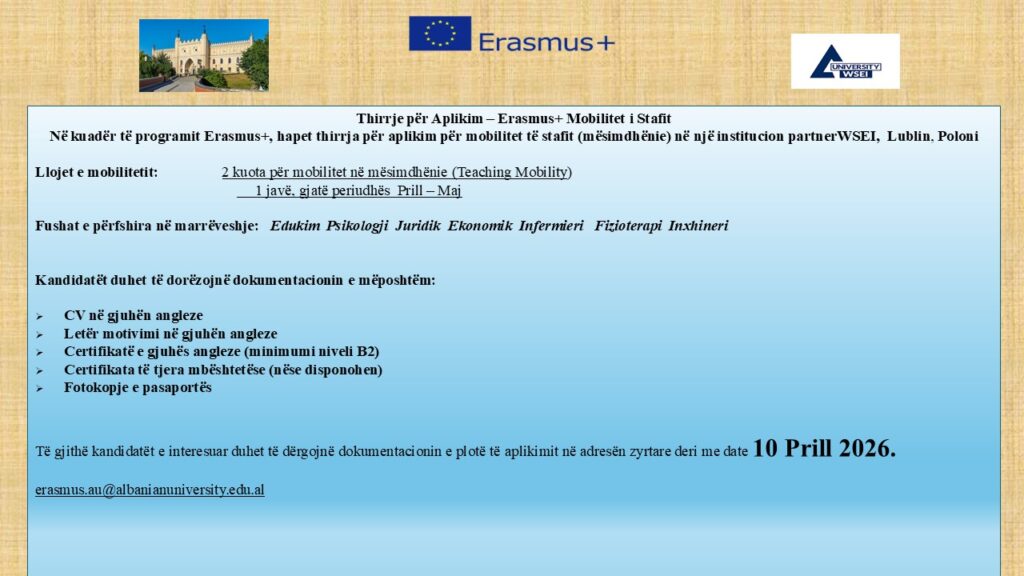 Erasmus+

UNIVERSITY WSEI

Thirrje për Aplikim – Erasmus+ Mobilitet i Stafit
Në kuadër të programit Erasmus+, hapet thirrja për aplikim për mobilitet të stafit (mësimdhënie) në një institucion partnerWSEI, Lublin, Poloni

Llojet e mobilitetit: 2 kuota për mobilitet në mësimdhënie (Teaching Mobility)
1 javë, gjatë periudhës Prill – Maj

Fushat e përfshira në marrëveshje: Edukim Psikologji Juridik Ekonomik Infermieri Fizioterapi Inxhineri

Kandidatët duhet të dorëzojnë dokumentacionin e mëposhtëm:

➢ CV në gjuhën angleze
➢ Letër motivimi në gjuhën angleze
➢ Certifikatë e gjuhës angleze (minimumi niveli B2)
➢ Certifikata të tjera mbështetëse (nëse disponohen)
➢ Fotokopje e pasaportës

Të gjithë kandidatët e interesuar duhet të dërgojnë dokumentacionin e plotë të aplikimit në adresën zyrtare deri me date 10 Prill 2026.

erasmus.au@albanianuniversity.edu.al